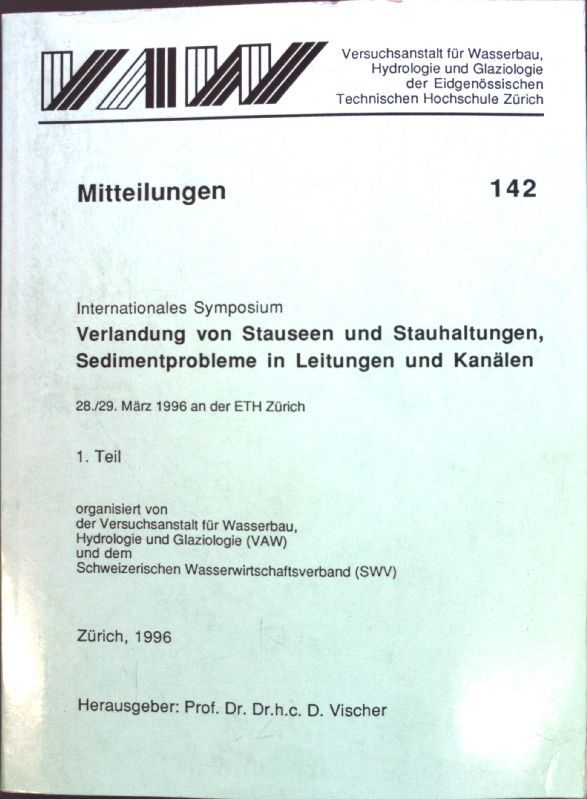 VAW

Versuchsanstalt für Wasserbau,
Hydrologie und Glaziologie
der Eidgenössischen
Technischen Hochschule Zürich

Mitteilungen

142

Internationales Symposium
Verlandung von Stauseen und Stauhaltungen, Sedimentprobleme in Leitungen und Kanälen

28./29. März 1996 an der ETH Zürich

1. Teil

organisiert von
der Versuchsanstalt für Wasserbau,
Hydrologie und Glaziologie (VAW)
und dem
Schweizerischen Wasserwirtschaftsverband (SWV)

Zürich, 1996

Herausgeber: Prof. Dr. Dr.h.c. D. Vischer